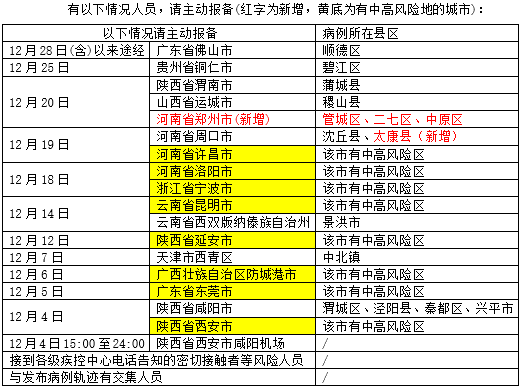 有以下情况人员，请主动报备(红字为新增，黄底为有中高风险地的城市)：

| 以下情况请主动报备 | | 病例所在县区 |
|---|---|---|
| 12月28日(含)以来途经 | 广东省佛山市 | 顺德区 |
| 12月25日 | 贵州省铜仁市 | 碧江区 |
| 12月20日 | 陕西省渭南市 | 蒲城县 |
| | 山西省运城市 | 稷山县 |
| | 河南省郑州市(新增) | 管城区、二七区、中原区 |
| 12月19日 | 河南省周口市 | 沈丘县、太康县（新增） |
| | 河南省许昌市 | 该市有中高风险区 |
| 12月18日 | 河南省洛阳市 | 该市有中高风险区 |
| | 浙江省宁波市 | 该市有中高风险区 |
| 12月14日 | 云南省昆明市 | 该市有中高风险区 |
| | 云南省西双版纳傣族自治州 | 景洪市 |
| 12月12日 | 陕西省延安市 | 该市有中高风险区 |
| 12月7日 | 天津市西青区 | 中北镇 |
| 12月6日 | 广西壮族自治区防城港市 | 该市有中高风险区 |
| 12月5日 | 广东省东莞市 | 该市有中高风险区 |
| 12月4日 | 陕西省咸阳市 | 渭城区、泾阳县、秦都区、兴平市 |
| | 陕西省西安市 | 该市有中高风险区 |
| 12月4日15:00至24:00 | 陕西省西安市咸阳机场 | / |
| 接到各级疾控中心电话告知的密切接触者等风险人员 | | / |
| 与发布病例轨迹有交集人员 | | / |